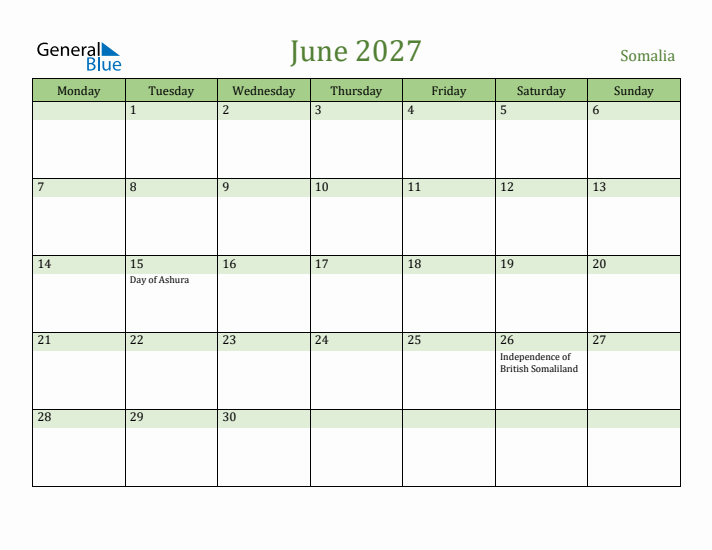 General Blue

June 2027

Somalia

| Monday | Tuesday | Wednesday | Thursday | Friday | Saturday | Sunday |
|---|---|---|---|---|---|---|
| | 1 | 2 | 3 | 4 | 5 | 6 |
| 7 | 8 | 9 | 10 | 11 | 12 | 13 |
| 14 | 15 Day of Ashura | 16 | 17 | 18 | 19 | 20 |
| 21 | 22 | 23 | 24 | 25 | 26 Independence of British Somaliland | 27 |
| 28 | 29 | 30 | | | | |